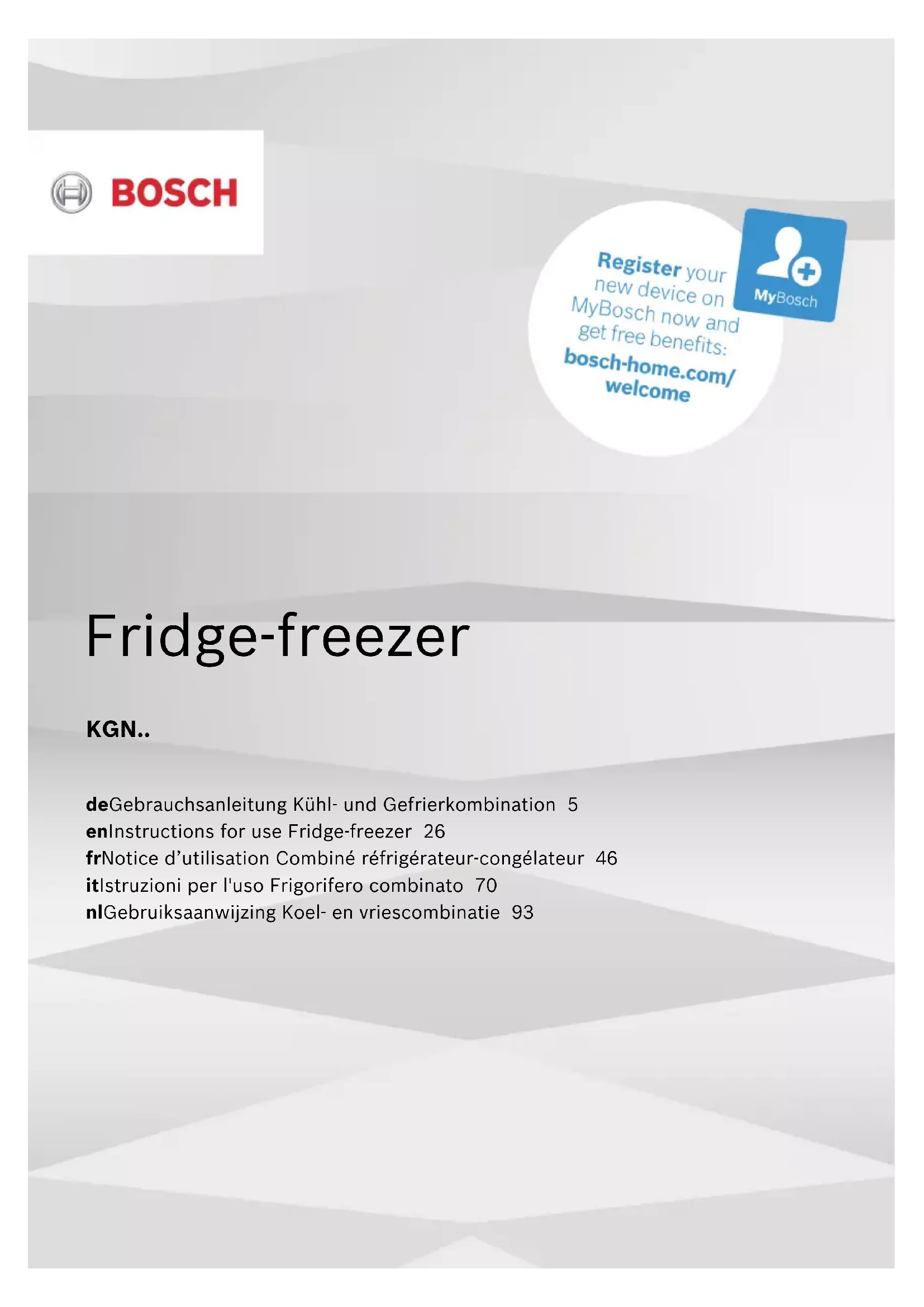 BOSCH

Register your new device on MyBosch now and get free benefits: bosch-home.com/welcome

MyBosch

Fridge-freezer

KGN..

deGebrauchsanleitung Kühl- und Gefrierkombination 5
enInstructions for use Fridge-freezer 26
frNotice d'utilisation Combiné réfrigérateur-congélateur 46
itIstruzioni per l'uso Frigorifero combinato 70
nlGebruiksaanwijzing Koel- en vriescombinatie 93